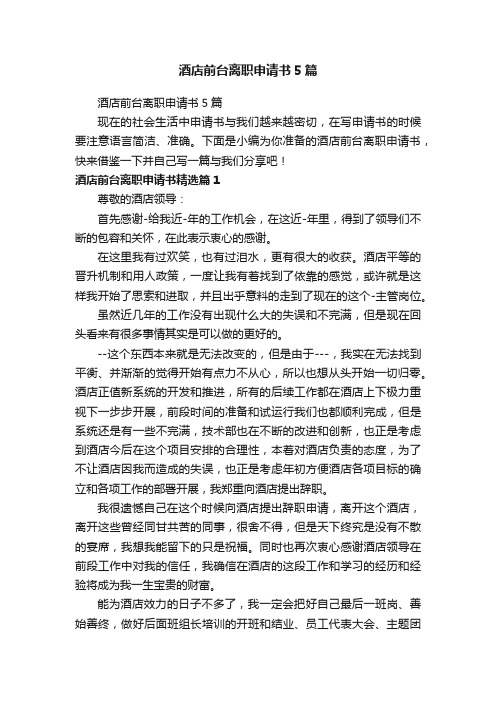 酒店前台离职申请书5篇

酒店前台离职申请书5篇

现在的社会生活中申请书与我们越来越密切，在写申请书的时候要注意语言简洁、准确。下面是小编为你准备的酒店前台离职申请书，快来借鉴一下并自己写一篇与我们分享吧！

酒店前台离职申请书精选篇1

尊敬的酒店领导：

首先感谢-给我近-年的工作机会，在这近-年里，得到了领导们不断的包容和关怀，在此表示衷心的感谢。

在这里我有过欢笑，也有过泪水，更有很大的收获。酒店平等的晋升机制和用人政策，一度让我有着找到了依靠的感觉，或许就是这样我开始了思索和进取，并且出乎意料的走到了现在的这个-主管岗位。

虽然近几年的工作没有出现什么大的失误和不完满，但是现在回头看来有很多事情其实是可以做的更好的。

--这个东西本来就是无法改变的，但是由于---，我实在无法找到平衡、并渐渐的觉得开始有点力不从心，所以也想从头开始一切归零。酒店正值新系统的开发和推进，所有的后续工作都在酒店上下极力重视下一步步开展，前段时间的准备和试运行我们也都顺利完成，但是系统还是有一些不完满，技术部也在不断的改进和创新，也正是考虑到酒店今后在这个项目安排的合理性，本着对酒店负责的态度，为了不让酒店因我而造成的失误，也正是考虑年初方便酒店各项目标的确立和各项工作的部署开展，我郑重向酒店提出辞职。

我很遗憾自己在这个时候向酒店提出辞职申请，离开这个酒店，离开这些曾经同甘共苦的同事，很舍不得，但是天下终究是没有不散的宴席，我想我能留下的只是祝福。同时也再次衷心感谢酒店领导在前段工作中对我的信任，我确信在酒店的这段工作和学习的经历和经验将成为我一生宝贵的财富。

能为酒店效力的日子不多了，我一定会把好自己最后一班岗、善始善终，做好后面班组长培训的开班和结业、员工代表大会、主题团